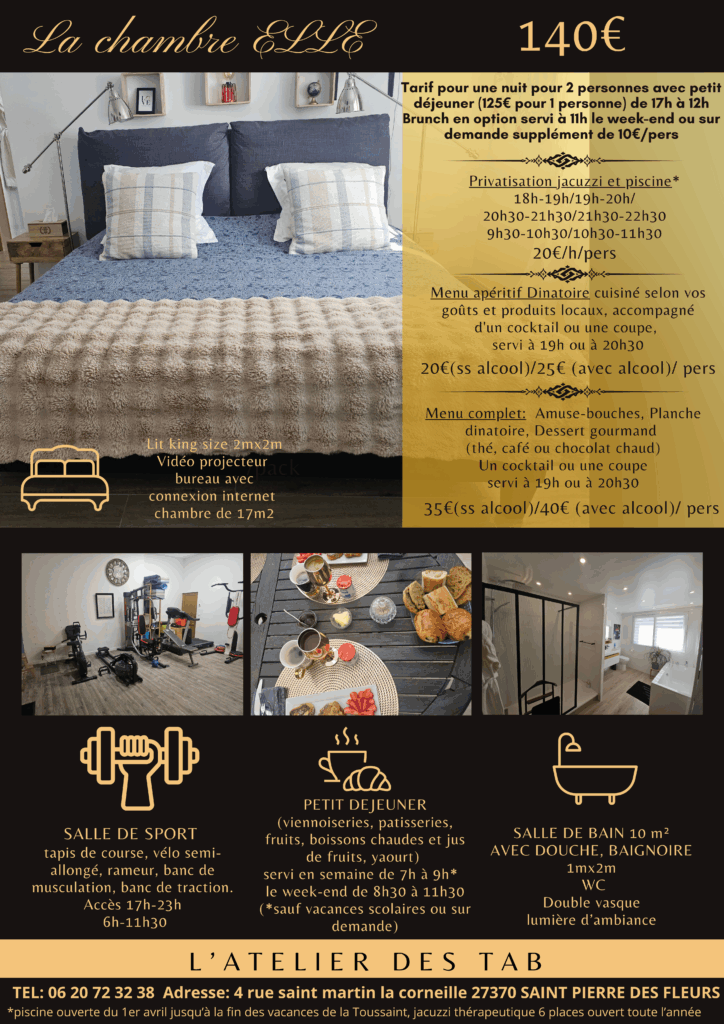 La chambre ELLE

140€

Tarif pour une nuit pour 2 personnes avec petit déjeuner (125€ pour 1 personne) de 17h à 12h Brunch en option servi à 11h le week-end ou sur demande supplément de 10€/pers

Privatisation jacuzzi et piscine*
18h-19h/19h-20h/
20h30-21h30/21h30-22h30
9h30-10h30/10h30-11h30
20€/h/pers

Menu apéritif Dinatoire cuisiné selon vos goûts et produits locaux, accompagné d'un cocktail ou une coupe, servi à 19h ou à 20h30

20€(ss alcool)/25€ (avec alcool)/ pers

Menu complet: Amuse-bouches, Planche dinatoire, Dessert gourmand (thé, café ou chocolat chaud) Un cocktail ou une coupe servi à 19h ou à 20h30

35€(ss alcool)/40€ (avec alcool)/ pers

Lit king size 2mx2m
Vidéo projecteur
bureau avec
connexion internet
chambre de 17m2

SALLE DE SPORT
tapis de course, vélo semi-allongé, rameur, banc de musculation, banc de traction.
Accès 17h-23h
6h-11h30

PETIT DEJEUNER
(viennoiseries, patisseries, fruits, boissons chaudes et jus de fruits, yaourt)
servi en semaine de 7h à 9h*
le week-end de 8h30 à 11h30
(*sauf vacances scolaires ou sur demande)

SALLE DE BAIN 10 m²
AVEC DOUCHE, BAIGNOIRE
1mx2m
WC
Double vasque
lumière d'ambiance

L'ATELIER DES TAB

TEL: 06 20 72 32 38 Adresse: 4 rue saint martin la corneille 27370 SAINT PIERRE DES FLEURS

*piscine ouverte du 1er avril jusqu'à la fin des vacances de la Toussaint, jacuzzi thérapeutique 6 places ouvert toute l'année